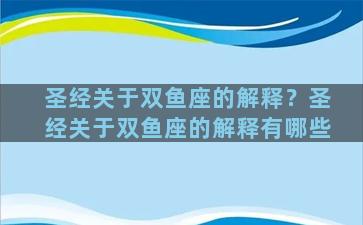 圣经关于双鱼座的解释？圣经关于双鱼座的解释有哪些